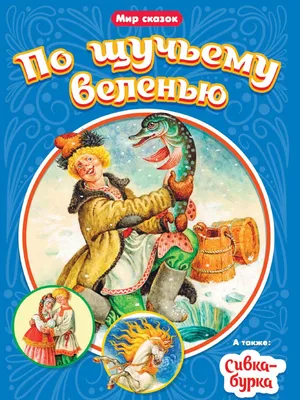 Мир сказок

По щучьему веленью

А также:

Сивка-бурка